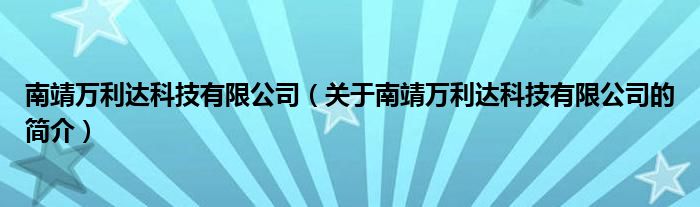 南靖万利达科技有限公司（关于南靖万利达科技有限公司的简介）